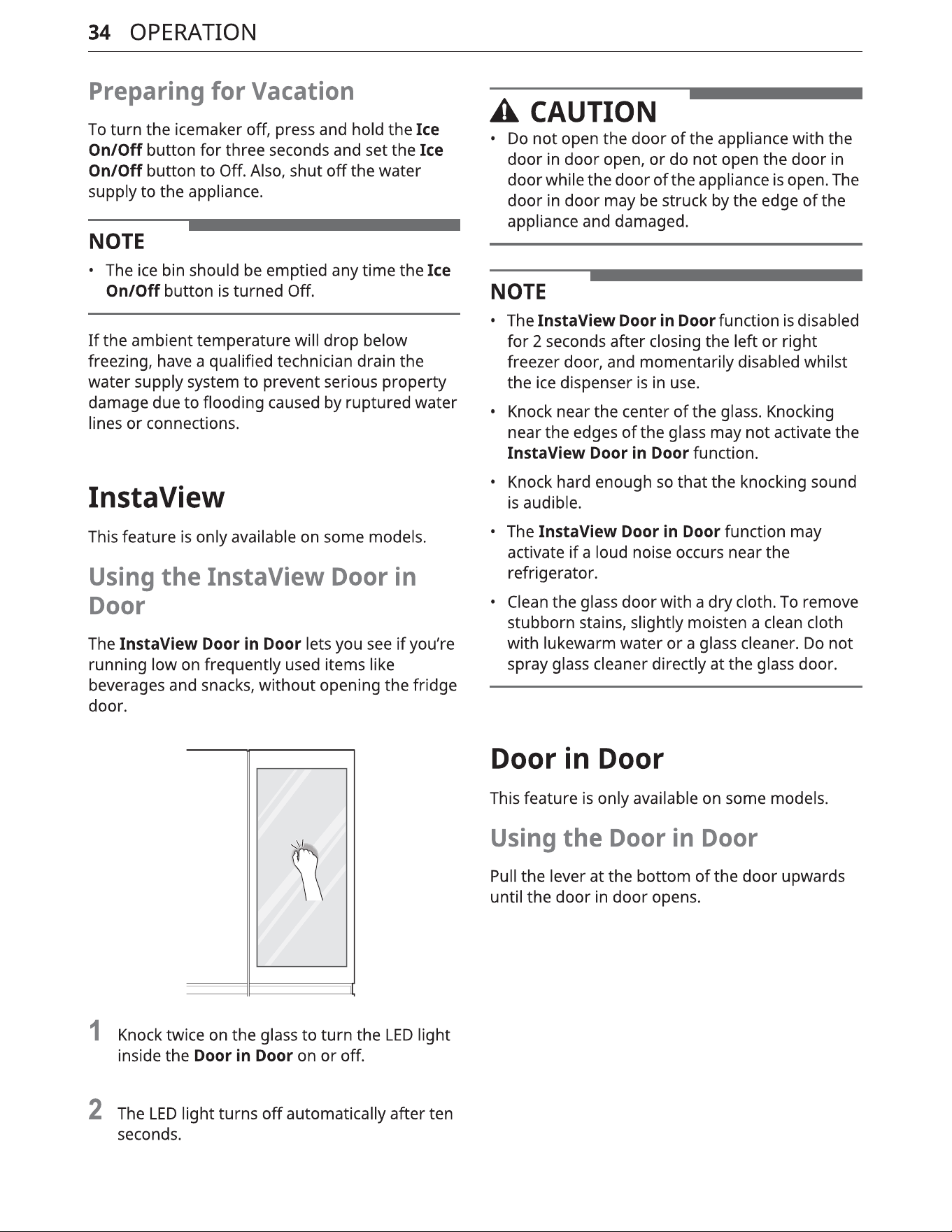 34 OPERATION

Preparing for Vacation

To turn the icemaker off, press and hold the Ice On/Off button for three seconds and set the Ice On/Off button to Off. Also, shut off the water supply to the appliance.

NOTE

• The ice bin should be emptied any time the Ice On/Off button is turned Off.

If the ambient temperature will drop below freezing, have a qualified technician drain the water supply system to prevent serious property damage due to flooding caused by ruptured water lines or connections.

InstaView

This feature is only available on some models.

Using the InstaView Door in Door

The InstaView Door in Door lets you see if you're running low on frequently used items like beverages and snacks, without opening the fridge door.

1 Knock twice on the glass to turn the LED light inside the Door in Door on or off.

2 The LED light turns off automatically after ten seconds.

CAUTION

• Do not open the door of the appliance with the door in door open, or do not open the door in door while the door of the appliance is open. The door in door may be struck by the edge of the appliance and damaged.

NOTE

• The InstaView Door in Door function is disabled for 2 seconds after closing the left or right freezer door, and momentarily disabled whilst the ice dispenser is in use.

• Knock near the center of the glass. Knocking near the edges of the glass may not activate the InstaView Door in Door function.

• Knock hard enough so that the knocking sound is audible.

• The InstaView Door in Door function may activate if a loud noise occurs near the refrigerator.

• Clean the glass door with a dry cloth. To remove stubborn stains, slightly moisten a clean cloth with lukewarm water or a glass cleaner. Do not spray glass cleaner directly at the glass door.

Door in Door

This feature is only available on some models.

Using the Door in Door

Pull the lever at the bottom of the door upwards until the door in door opens.